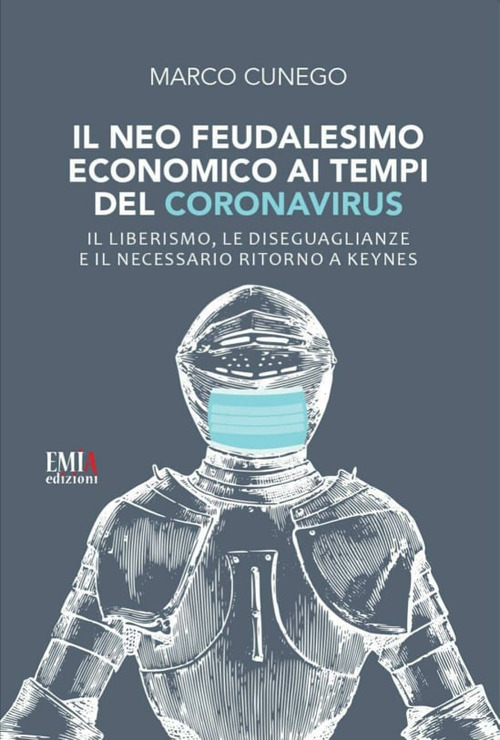 MARCO CUNEGO

IL NEO FEUDALESIMO ECONOMICO AI TEMPI DEL CORONAVIRUS

IL LIBERISMO, LE DISEGUAGLIANZE E IL NECESSARIO RITORNO A KEYNES

EMIA edizioni